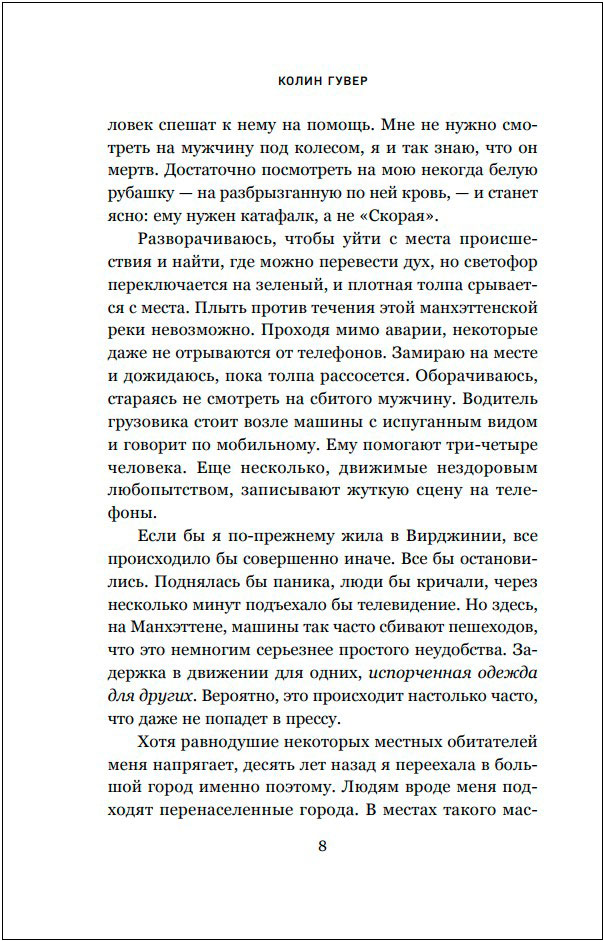 КОЛИН ГУВЕР

ловек спешат к нему на помощь. Мне не нужно смотреть на мужчину под колесом, я и так знаю, что он мертв. Достаточно посмотреть на мою некогда белую рубашку — на разбрызганную по ней кровь, — и станет ясно: ему нужен катафалк, а не «Скорая».

Разворачиваюсь, чтобы уйти с места происшествия и найти, где можно перевести дух, но светофор переключается на зеленый, и плотная толпа срывается с места. Плыть против течения этой манхэттенской реки невозможно. Проходя мимо аварии, некоторые даже не отрываются от телефонов. Замираю на месте и дожидаюсь, пока толпа рассосется. Оборачиваюсь, стараясь не смотреть на сбитого мужчину. Водитель грузовика стоит возле машины с испуганным видом и говорит по мобильному. Ему помогают три-четыре человека. Еще несколько, движимые нездоровым любопытством, записывают жуткую сцену на телефоны.

Если бы я по-прежнему жила в Вирджинии, все происходило бы совершенно иначе. Все бы остановились. Поднялась бы паника, люди бы кричали, через несколько минут подъехало бы телевидение. Но здесь, на Манхэттене, машины так часто сбивают пешеходов, что это немногим серьезнее простого неудобства. Задержка в движении для одних, испорченная одежда для других. Вероятно, это происходит настолько часто, что даже не попадет в прессу.

Хотя равнодушие некоторых местных обитателей меня напрягает, десять лет назад я переехала в большой город именно поэтому. Людям вроде меня подходят перенаселенные города. В местах такого мас-

8